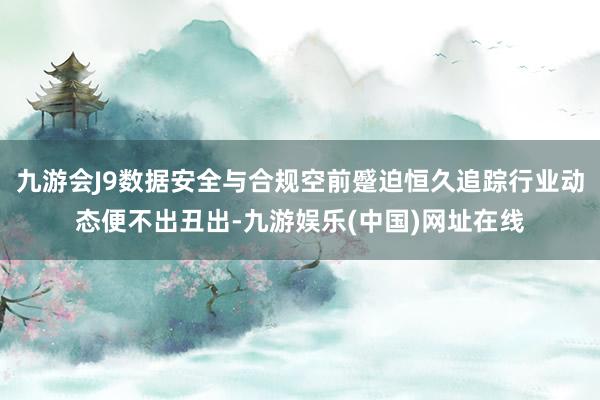 九游会J9数据安全与合规空前蹙迫恒久追踪行业动态便不出丑出-九游娱乐(中国)网址在线